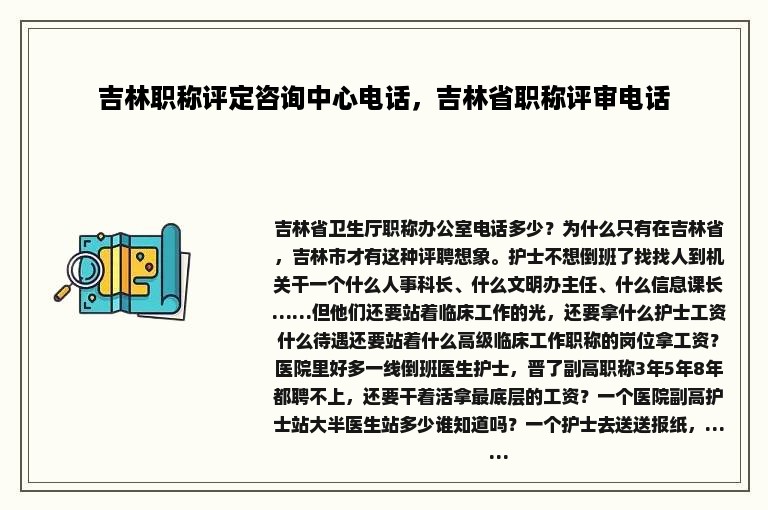 吉林职称评定咨询中心电话，吉林省职称评审电话

吉林省卫生厅职称办公室电话多少？为什么只有在吉林省，吉林市才有这种评聘想象。护士不想倒班了找找人到机关干一个什么人事科长、什么文明办主任、什么信息课长……但他们还要站着临床工作的光，还要拿什么护士工资什么待遇还要站着什么高级临床工作职称的岗位拿工资？医院里好多一线倒班医生护士，晋了副高职称3年5年8年都聘不上，还要干着活拿最底层的工资？一个医院副高护士站大半医生站多少谁知道吗？一个护士去送送报纸，......